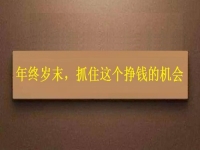 年终岁末，抓住这个挣钱的机会